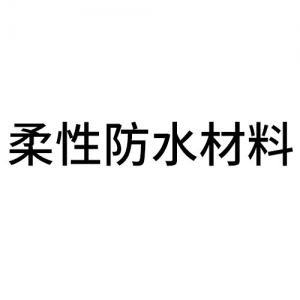 柔性防水材料